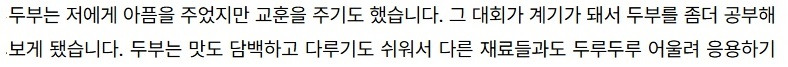 두부는 저에게 아픔을 주었지만 교훈을 주기도 했습니다. 그 대회가 계기가 돼서 두부를 좀더 공부해 보게 됐습니다. 두부는 맛도 담백하고 다루기도 쉬워서 다른 재료들과도 두루두루 어울려 응용하기